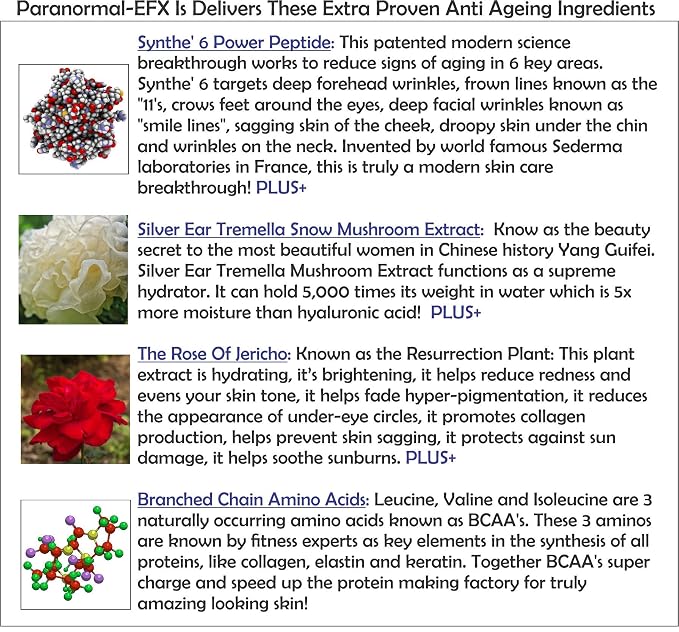 Paranormal-EFX Is Delivers These Extra Proven Anti Ageing Ingredients

Synthe' 6 Power Peptide: This patented modern science breakthrough works to reduce signs of aging in 6 key areas. Synthe' 6 targets deep forehead wrinkles, frown lines known as the "11's, crows feet around the eyes, deep facial wrinkles known as "smile lines", sagging skin of the cheek, droopy skin under the chin and wrinkles on the neck. Invented by world famous Sederma laboratories in France, this is truly a modern skin care breakthrough! PLUS+

Silver Ear Tremella Snow Mushroom Extract: Know as the beauty secret to the most beautiful women in Chinese history Yang Guifei. Silver Ear Tremella Mushroom Extract functions as a supreme hydrator. It can hold 5,000 times its weight in water which is 5x more moisture than hyaluronic acid! PLUS+

The Rose Of Jericho: Known as the Resurrection Plant: This plant extract is hydrating, it's brightening, it helps reduce redness and evens your skin tone, it helps fade hyper-pigmentation, it reduces the appearance of under-eye circles, it promotes collagen production, helps prevent skin sagging, it protects against sun damage, it helps soothe sunburns. PLUS+

Branched Chain Amino Acids: Leucine, Valine and Isoleucine are 3 naturally occurring amino acids known as BCAA's. These 3 aminos are known by fitness experts as key elements in the synthesis of all proteins, like collagen, elastin and keratin. Together BCAA's super charge and speed up the protein making factory for truly amazing looking skin!